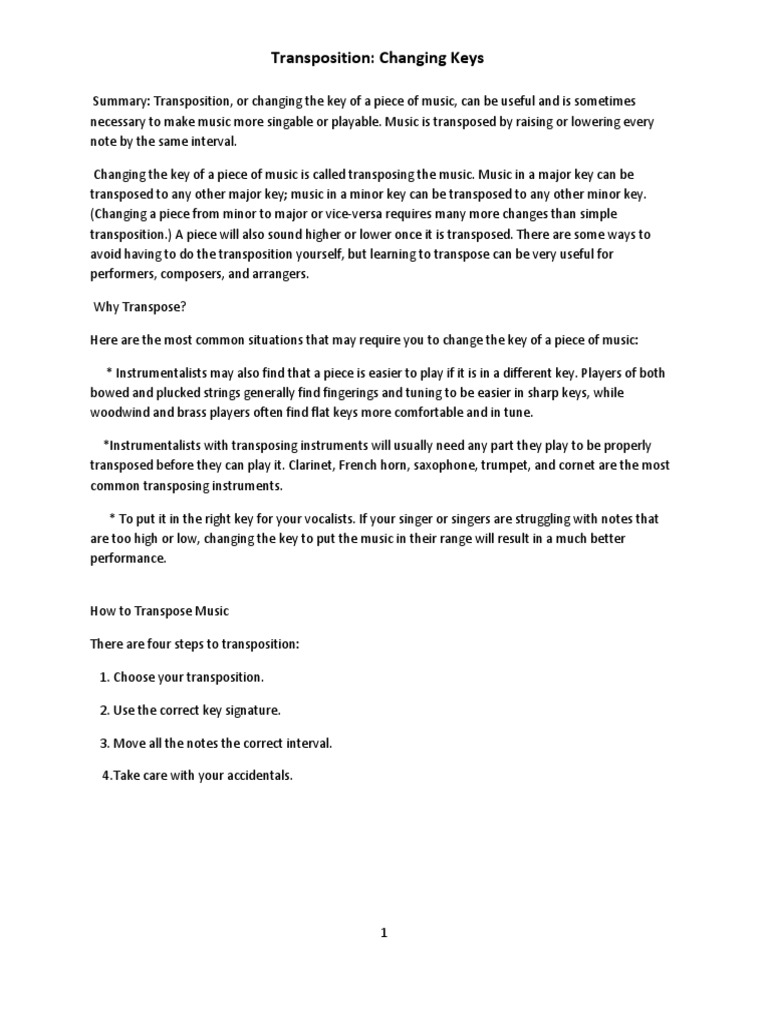 Transposition: Changing Keys

Summary: Transposition, or changing the key of a piece of music, can be useful and is sometimes necessary to make music more singable or playable. Music is transposed by raising or lowering every note by the same interval.

Changing the key of a piece of music is called transposing the music. Music in a major key can be transposed to any other major key; music in a minor key can be transposed to any other minor key. (Changing a piece from minor to major or vice-versa requires many more changes than simple transposition.) A piece will also sound higher or lower once it is transposed. There are some ways to avoid having to do the transposition yourself, but learning to transpose can be very useful for performers, composers, and arrangers.

Why Transpose?

Here are the most common situations that may require you to change the key of a piece of music:

* Instrumentalists may also find that a piece is easier to play if it is in a different key. Players of both bowed and plucked strings generally find fingerings and tuning to be easier in sharp keys, while woodwind and brass players often find flat keys more comfortable and in tune.

*Instrumentalists with transposing instruments will usually need any part they play to be properly transposed before they can play it. Clarinet, French horn, saxophone, trumpet, and cornet are the most common transposing instruments.

* To put it in the right key for your vocalists. If your singer or singers are struggling with notes that are too high or low, changing the key to put the music in their range will result in a much better performance.

How to Transpose Music

There are four steps to transposition:

1. Choose your transposition.

2. Use the correct key signature.

3. Move all the notes the correct interval.

4.Take care with your accidentals.

1